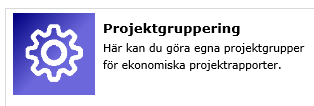 Projektgruppering

Här kan du göra egna projektgrupper för ekonomiska projektrapporter.